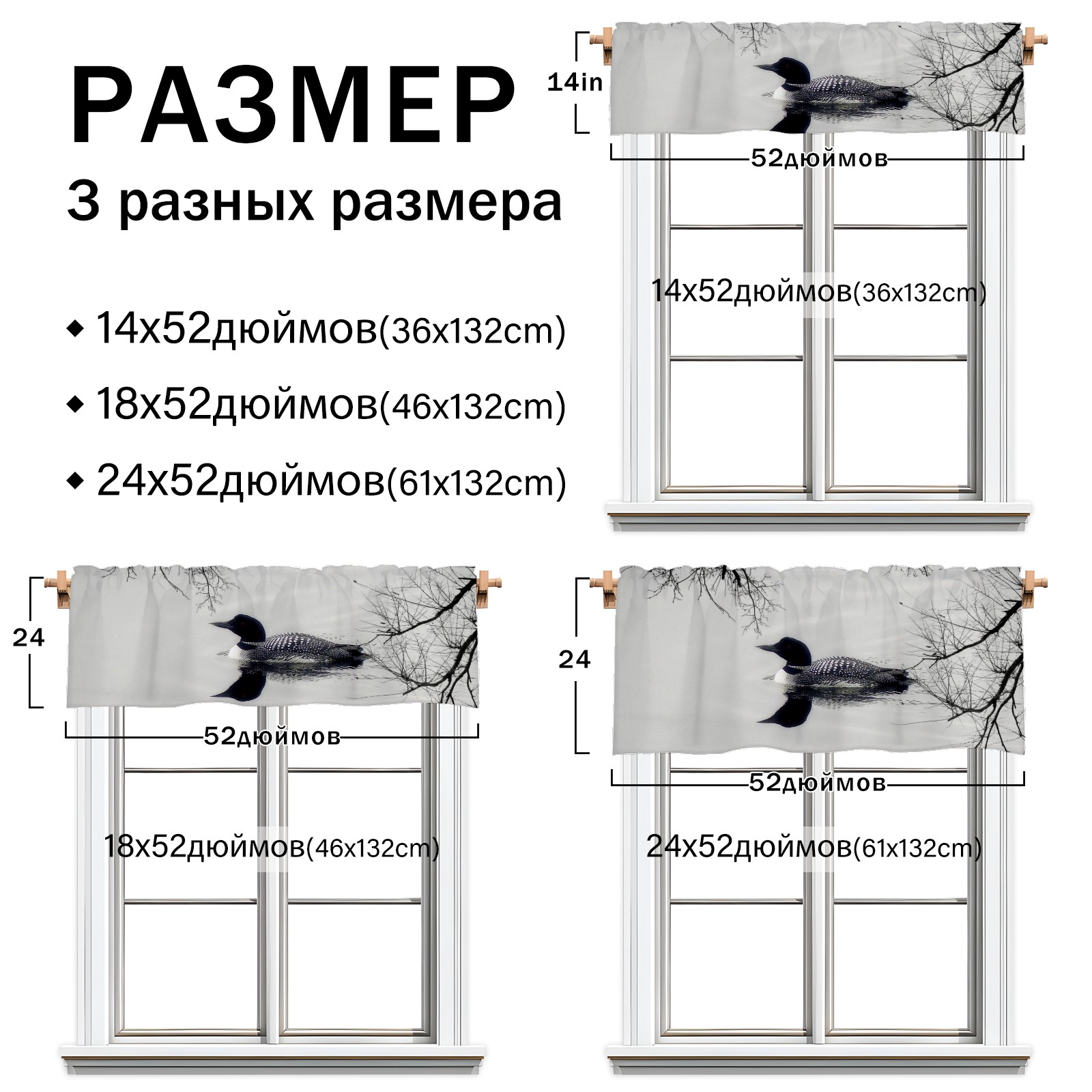 РАЗМЕР

3 разных размера

◆ 14x52дюймов(36x132cm)

◆ 18x52дюймов(46x132cm)

◆ 24x52дюймов(61x132cm)

14in

52дюймов

14x52дюймов(36x132cm)

24

52дюймов

18x52дюймов(46x132cm)

24

52дюймов

24x52дюймов(61x132cm)